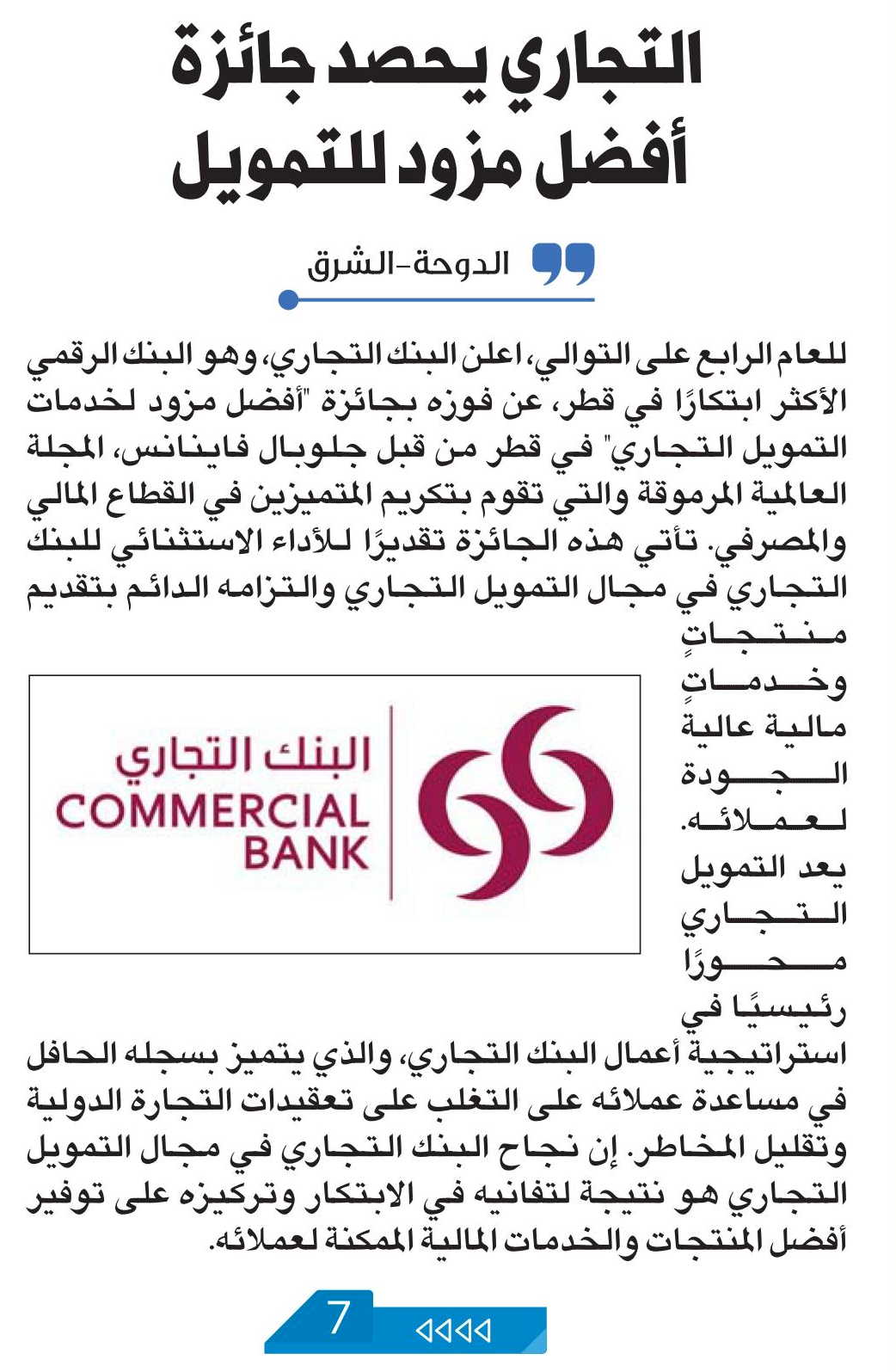 التجاري يحصد جائزة أفضل مزود للتمويل

الدوحة-الشرق

للعام الرابع على التوالي، اعلن البنك التجاري، وهو البنك الرقمي الأكثر ابتكارًا في قطر، عن فوزه بجائزة "أفضل مزود لخدمات التمويل التجاري" في قطر من قبل جلوبال فاينانس، المجلة العالمية المرموقة والتي تقوم بتكريم المتميزين في القطاع المالي والمصرفي. تأتي هذه الجائزة تقديرًا للأداء الاستثنائي للبنك التجاري في مجال التمويل التجاري والتزامه الدائم بتقديم منتجاتٍ وخدماتٍ مالية عالية الجودة لعملائه. يعد التمويل التجاري محورًا رئيسيًا في استراتيجية أعمال البنك التجاري، والذي يتميز بسجله الحافل في مساعدة عملائه على التغلب على تعقيدات التجارة الدولية وتقليل المخاطر. إن نجاح البنك التجاري في مجال التمويل التجاري هو نتيجة لتفانيه في الابتكار وتركيزه على توفير أفضل المنتجات والخدمات المالية الممكنة لعملائه.

البنك التجاري
COMMERCIAL BANK

7